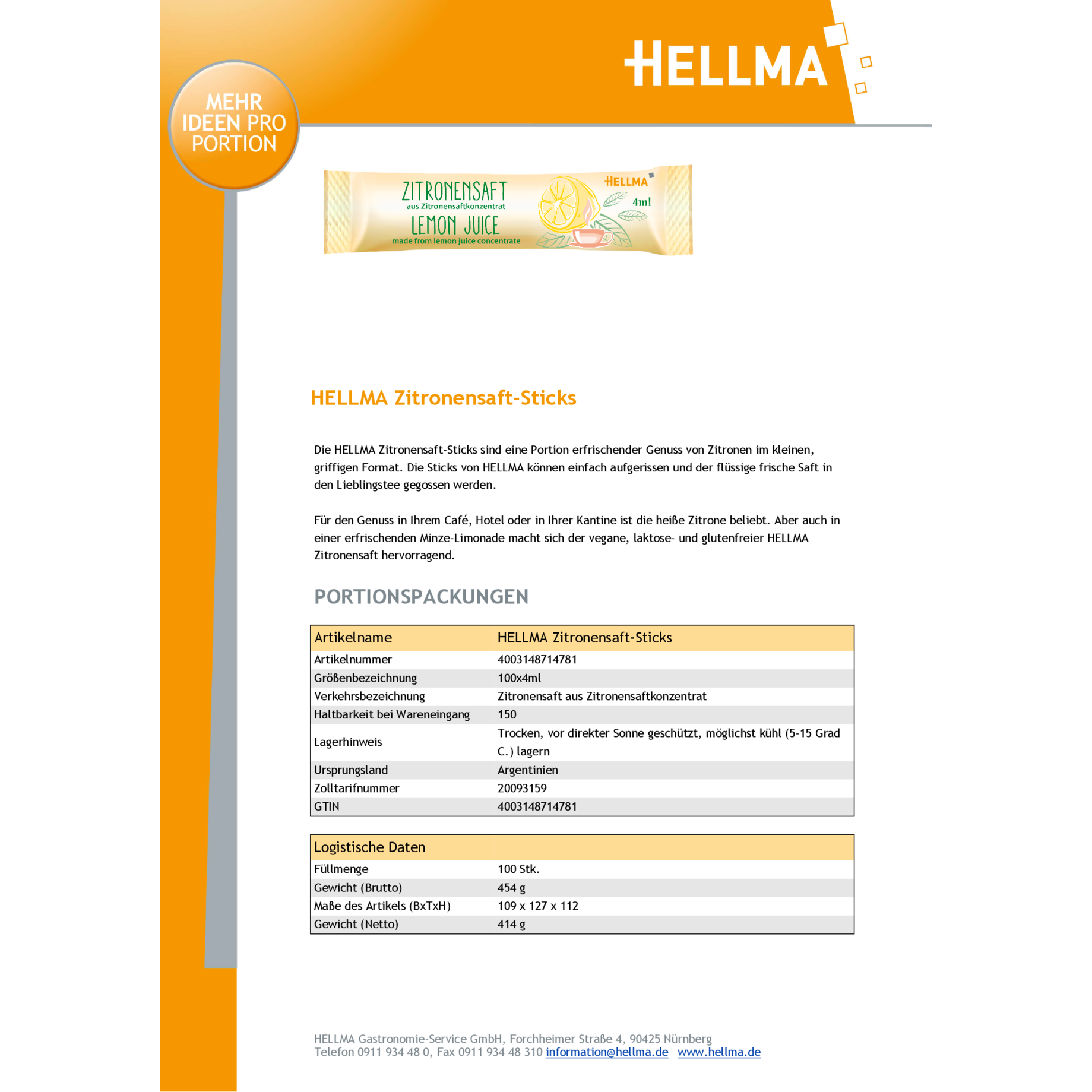 HELLMA

MEHR IDEEN PRO PORTION

ZITRONENSAFT
aus Zitronensaftkonzentrat
LEMON JUICE
made from lemon juice concentrate
HELLMA
4ml

HELLMA Zitronensaft-Sticks

Die HELLMA Zitronensaft-Sticks sind eine Portion erfrischender Genuss von Zitronen im kleinen, griffigen Format. Die Sticks von HELLMA können einfach aufgerissen und der flüssige frische Saft in den Lieblingstee gegossen werden.

Für den Genuss in Ihrem Café, Hotel oder in Ihrer Kantine ist die heiße Zitrone beliebt. Aber auch in einer erfrischenden Minze-Limonade macht sich der vegane, laktose- und glutenfreier HELLMA Zitronensaft hervorragend.

PORTIONSPACKUNGEN

| Artikelname | HELLMA Zitronensaft-Sticks |
|---|---|
| Artikelnummer | 4003148714781 |
| Größenbezeichnung | 100x4ml |
| Verkehrsbezeichnung | Zitronensaft aus Zitronensaftkonzentrat |
| Haltbarkeit bei Wareneingang | 150 |
| Lagerhinweis | Trocken, vor direkter Sonne geschützt, möglichst kühl (5-15 Grad C.) lagern |
| Ursprungsland | Argentinien |
| Zolltarifnummer | 20093159 |
| GTIN | 4003148714781 |

| Logistische Daten | |
|---|---|
| Füllmenge | 100 Stk. |
| Gewicht (Brutto) | 454 g |
| Maße des Artikels (BxTxH) | 109 x 127 x 112 |
| Gewicht (Netto) | 414 g |

HELLMA Gastronomie-Service GmbH, Forchheimer Straße 4, 90425 Nürnberg
Telefon 0911 934 48 0, Fax 0911 934 48 310 information@hellma.de www.hellma.de